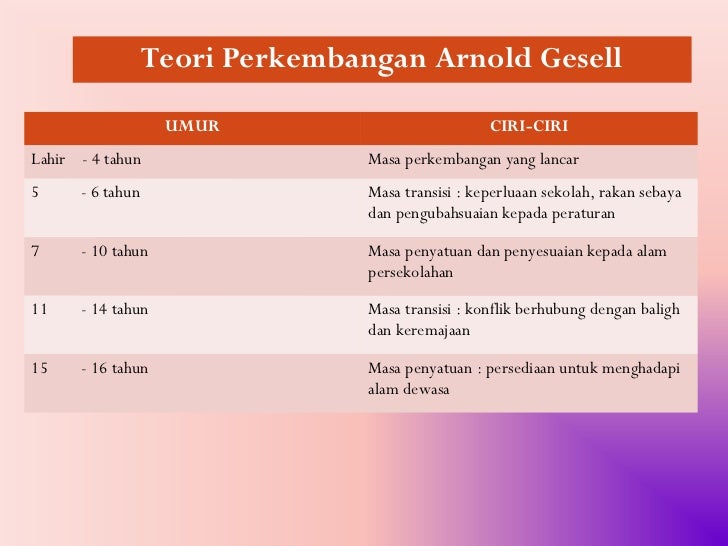 Teori Perkembangan Arnold Gesell

| UMUR | CIRI-CIRI |
|---|---|
| Lahir - 4 tahun | Masa perkembangan yang lancar |
| 5 - 6 tahun | Masa transisi : keperluaan sekolah, rakan sebaya dan pengubahsuaian kepada peraturan |
| 7 - 10 tahun | Masa penyatuan dan penyesuaian kepada alam persekolahan |
| 11 - 14 tahun | Masa transisi : konflik berhubung dengan baligh dan keremajaan |
| 15 - 16 tahun | Masa penyatuan : persediaan untuk menghadapi alam dewasa |